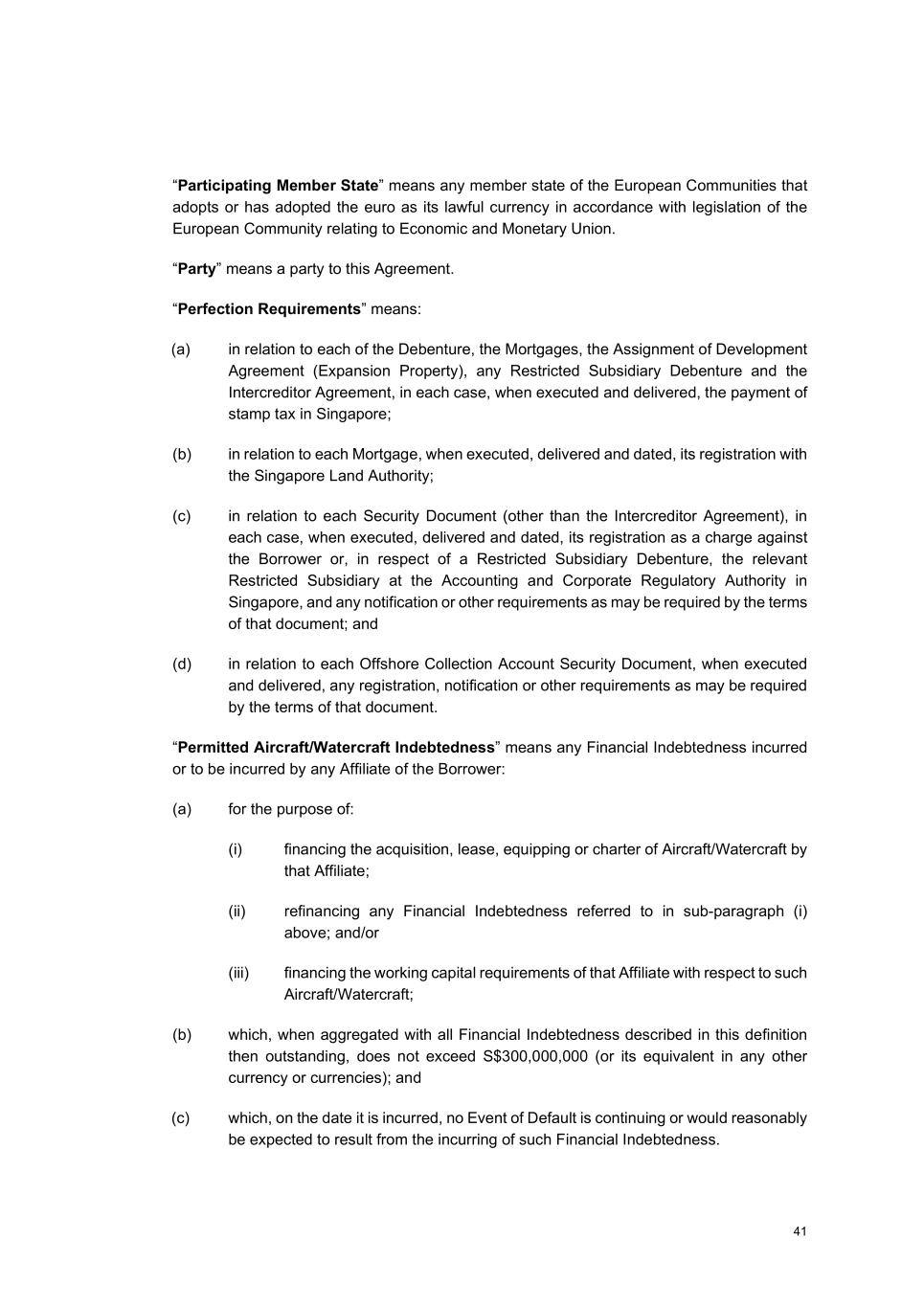 "Participating Member State" means any member state of the European Communities that adopts or has adopted the euro as its lawful currency in accordance with legislation of the European Community relating to Economic and Monetary Union.

"Party" means a party to this Agreement.

"Perfection Requirements" means:

(a) in relation to each of the Debenture, the Mortgages, the Assignment of Development Agreement (Expansion Property), any Restricted Subsidiary Debenture and the Intercreditor Agreement, in each case, when executed and delivered, the payment of stamp tax in Singapore;

(b) in relation to each Mortgage, when executed, delivered and dated, its registration with the Singapore Land Authority;

(c) in relation to each Security Document (other than the Intercreditor Agreement), in each case, when executed, delivered and dated, its registration as a charge against the Borrower or, in respect of a Restricted Subsidiary Debenture, the relevant Restricted Subsidiary at the Accounting and Corporate Regulatory Authority in Singapore, and any notification or other requirements as may be required by the terms of that document; and

(d) in relation to each Offshore Collection Account Security Document, when executed and delivered, any registration, notification or other requirements as may be required by the terms of that document.

"Permitted Aircraft/Watercraft Indebtedness" means any Financial Indebtedness incurred or to be incurred by any Affiliate of the Borrower:

(a) for the purpose of:

(i) financing the acquisition, lease, equipping or charter of Aircraft/Watercraft by that Affiliate;

(ii) refinancing any Financial Indebtedness referred to in sub-paragraph (i) above; and/or

(iii) financing the working capital requirements of that Affiliate with respect to such Aircraft/Watercraft;

(b) which, when aggregated with all Financial Indebtedness described in this definition then outstanding, does not exceed S$300,000,000 (or its equivalent in any other currency or currencies); and

(c) which, on the date it is incurred, no Event of Default is continuing or would reasonably be expected to result from the incurring of such Financial Indebtedness.

41